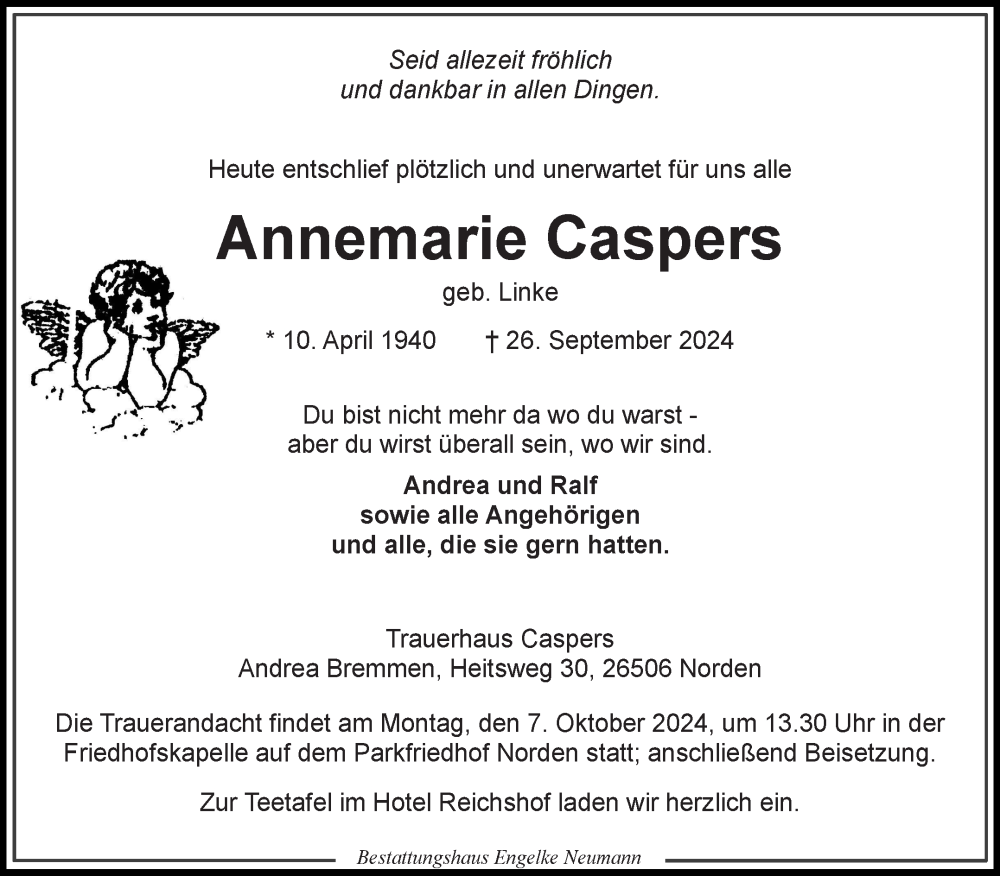 Seid allezeit fröhlich
und dankbar in allen Dingen.

Heute entschlief plötzlich und unerwartet für uns alle

Annemarie Caspers

geb. Linke

* 10. April 1940 † 26. September 2024

Du bist nicht mehr da wo du warst -
aber du wirst überall sein, wo wir sind.

Andrea und Ralf
sowie alle Angehörigen
und alle, die sie gern hatten.

Trauerhaus Caspers
Andrea Bremmen, Heitsweg 30, 26506 Norden

Die Trauerandacht findet am Montag, den 7. Oktober 2024, um 13.30 Uhr in der Friedhofskapelle auf dem Parkfriedhof Norden statt; anschließend Beisetzung.

Zur Teetafel im Hotel Reichshof laden wir herzlich ein.

Bestattungshaus Engelke Neumann